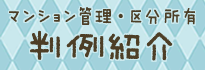 マンション管理・区分所有
判例紹介